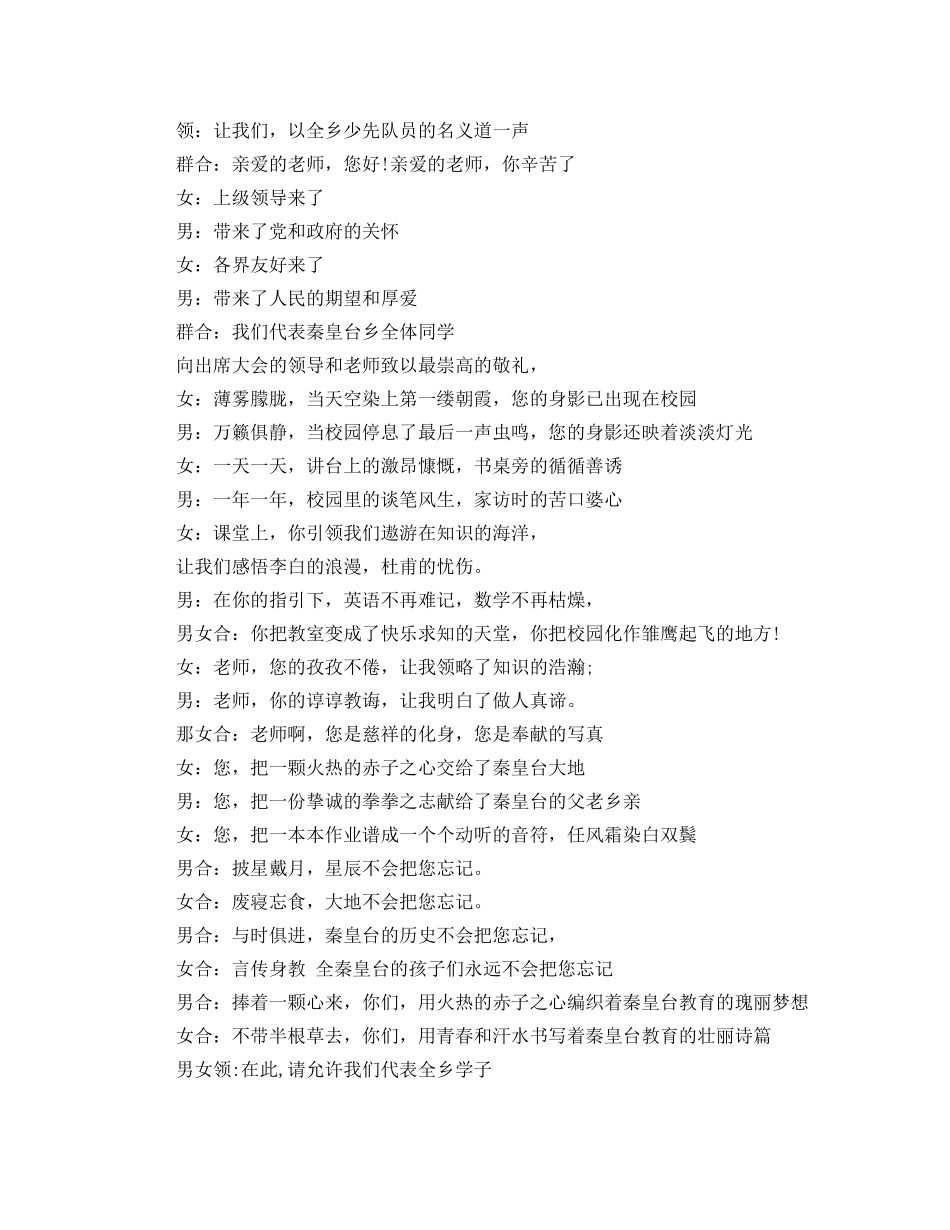 领：让我们，以全乡少先队员的名义道一声
群合：亲爱的老师，您好!亲爱的老师，你辛苦了
女：上级领导来了
男：带来了党和政府的关怀
女：各界友好来了
男：带来了人民的期望和厚爱
群合：我们代表秦皇台乡全体同学
向出席大会的领导和老师致以最崇高的敬礼，
女：薄雾朦胧，当天空染上第一缕朝霞，您的身影已出现在校园
男：万籁俱静，当校园停息了最后一声虫鸣，您的身影还映着淡淡灯光
女：一天一天，讲台上的激昂慷慨，书桌旁的循循善诱
男：一年一年，校园里的谈笔风生，家访时的苦口婆心
女：课堂上，你引领我们遨游在知识的海洋，
让我们感悟李白的浪漫，杜甫的忧伤。
男：在你的指引下，英语不再难记，数学不再枯燥，
男女合：你把教室变成了快乐求知的天堂，你把校园化作雏鹰起飞的地方!
女：老师，您的孜孜不倦，让我领略了知识的浩瀚;
男：老师，你的谆谆教诲，让我明白了做人真谛。
那女合：老师啊，您是慈祥的化身，您是奉献的写真
女：您，把一颗火热的赤子之心交给了秦皇台大地
男：您，把一份挚诚的拳拳之志献给了秦皇台的父老乡亲
女：您，把一本本作业谱成一个个动听的音符，任风霜染白双鬓
男合：披星戴月，星辰不会把您忘记。
女合：废寝忘食，大地不会把您忘记。
男合：与时俱进，秦皇台的历史不会把您忘记，
女合：言传身教 全秦皇台的孩子们永远不会把您忘记
男合：捧着一颗心来，你们，用火热的赤子之心编织着秦皇台教育的瑰丽梦想
女合：不带半根草去，你们，用青春和汗水书写着秦皇台教育的壮丽诗篇
男女领:在此,请允许我们代表全乡学子